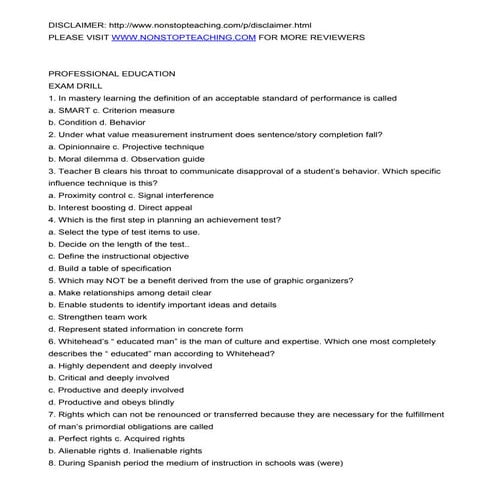 DISCLAIMER: http://www.nonstopteaching.com/p/disclaimer.html
PLEASE VISIT WWW.NONSTOPTEACHING.COM FOR MORE REVIEWERS

PROFESSIONAL EDUCATION
EXAM DRILL
1. In mastery learning the definition of an acceptable standard of performance is called
a. SMART c. Criterion measure
b. Condition d. Behavior
2. Under what value measurement instrument does sentence/story completion fall?
a. Opinionnaire c. Projective technique
b. Moral dilemma d. Observation guide
3. Teacher B clears his throat to communicate disapproval of a student's behavior. Which specific influence technique is this?
a. Proximity control c. Signal interference
b. Interest boosting d. Direct appeal
4. Which is the first step in planning an achievement test?
a. Select the type of test items to use.
b. Decide on the length of the test..
c. Define the instructional objective
d. Build a table of specification
5. Which may NOT be a benefit derived from the use of graphic organizers?
a. Make relationships among detail clear
b. Enable students to identify important ideas and details
c. Strengthen team work
d. Represent stated information in concrete form
6. Whitehead's " educated man" is the man of culture and expertise. Which one most completely describes the " educated" man according to Whitehead?
a. Highly dependent and deeply involved
b. Critical and deeply involved
c. Productive and deeply involved
d. Productive and obeys blindly
7. Rights which can not be renounced or transferred because they are necessary for the fulfillment of man's primordial obligations are called
a. Perfect rights c. Acquired rights
b. Alienable rights d. Inalienable rights
8. During Spanish period the medium of instruction in schools was (were)